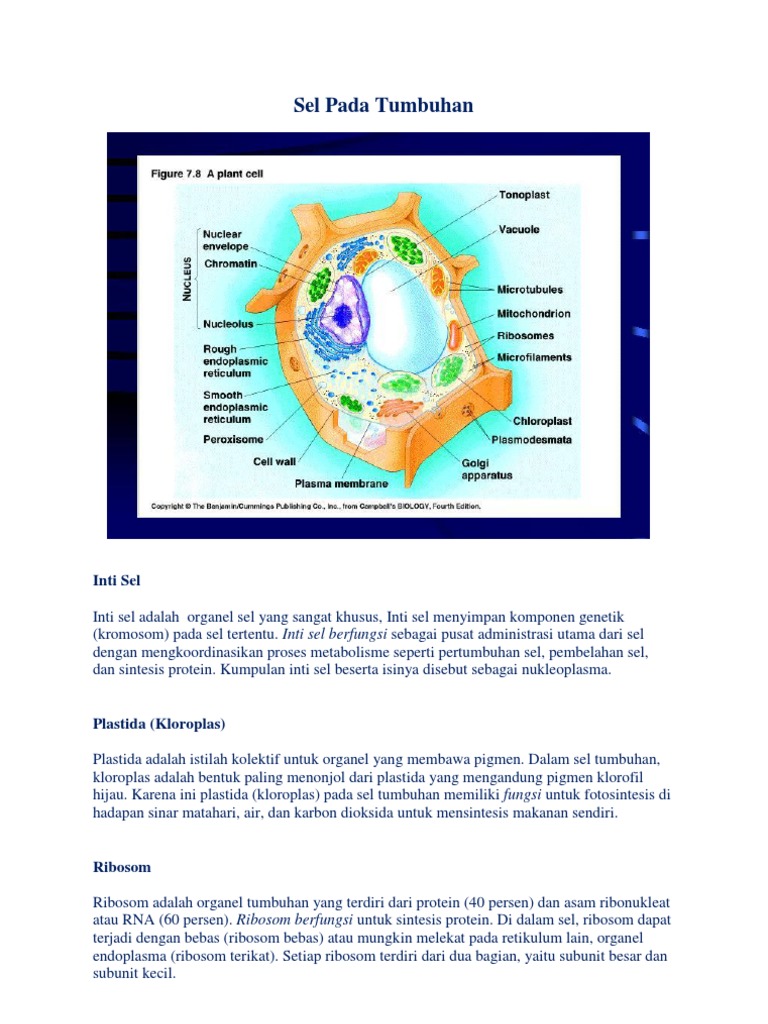 Sel Pada Tumbuhan

Figure 7.8 A plant cell

NUCLEUS

Nuclear envelope

Chromatin

Nucleolus

Rough endoplasmic reticulum

Smooth endoplasmic reticulum

Peroxisome

Cell wall

Plasma membrane

Tonoplast

Vacuole

Microtubules

Mitochondrion

Ribosomes

Microfilaments

Chloroplast

Plasmodesmata

Golgi apparatus

Copyright © The Benjamin/Cummings Publishing Co., Inc., from Campbell's BIOLOGY, Fourth Edition.

Inti Sel

Inti sel adalah organel sel yang sangat khusus, Inti sel menyimpan komponen genetik (kromosom) pada sel tertentu. Inti sel berfungsi sebagai pusat administrasi utama dari sel dengan mengkoordinasikan proses metabolisme seperti pertumbuhan sel, pembelahan sel, dan sintesis protein. Kumpulan inti sel beserta isinya disebut sebagai nukleoplasma.

Plastida (Kloroplas)

Plastida adalah istilah kolektif untuk organel yang membawa pigmen. Dalam sel tumbuhan, kloroplas adalah bentuk paling menonjol dari plastida yang mengandung pigmen klorofil hijau. Karena ini plastida (kloroplas) pada sel tumbuhan memiliki fungsi untuk fotosintesis di hadapan sinar matahari, air, dan karbon dioksida untuk mensintesis makanan sendiri.

Ribosom

Ribosom adalah organel tumbuhan yang terdiri dari protein (40 persen) dan asam ribonukleat atau RNA (60 persen). Ribosom berfungsi untuk sintesis protein. Di dalam sel, ribosom dapat terjadi dengan bebas (ribosom bebas) atau mungkin melekat pada retikulum lain, organel endoplasma (ribosom terikat). Setiap ribosom terdiri dari dua bagian, yaitu subunit besar dan subunit kecil.